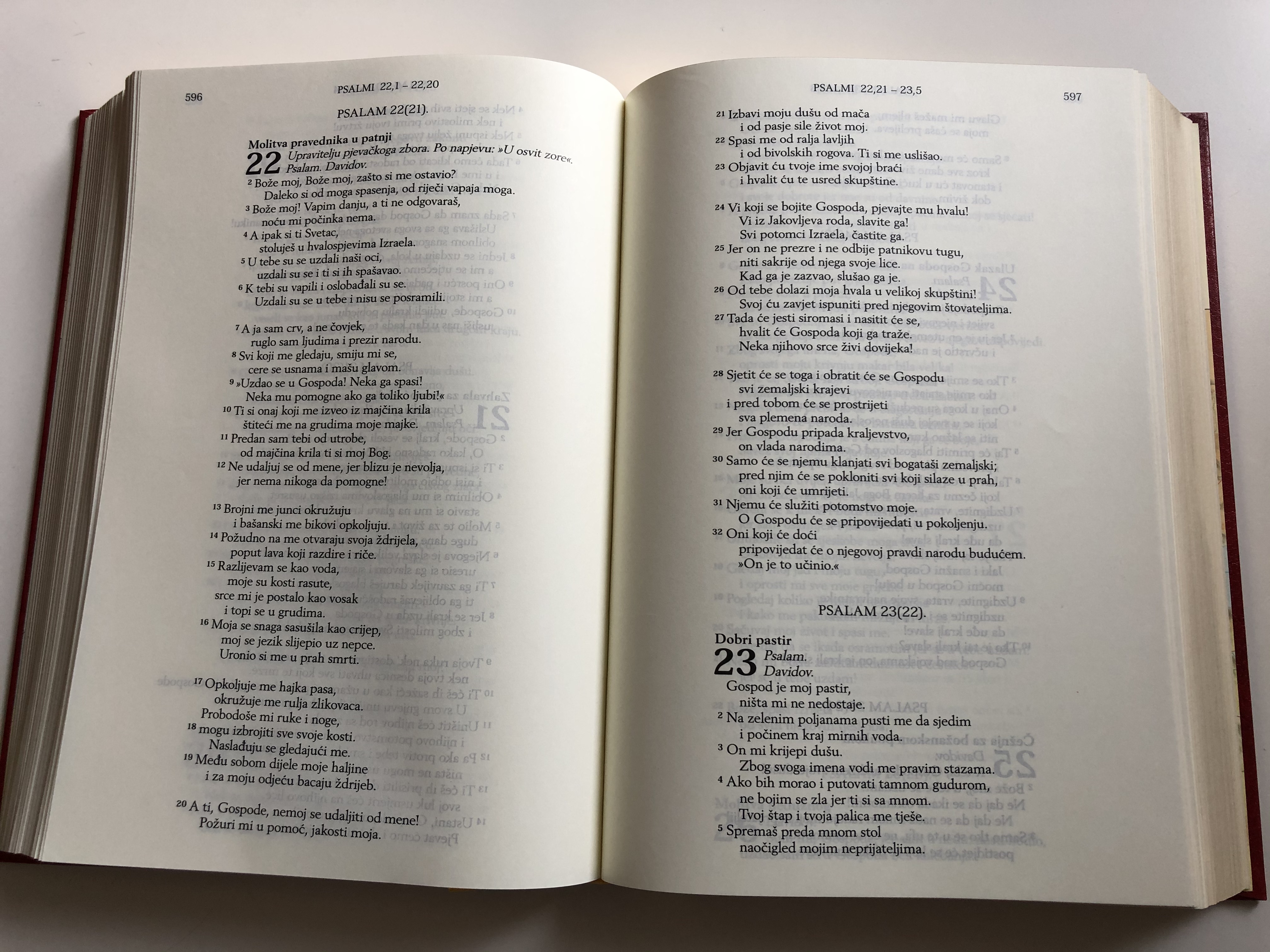 596

PSALMI 22,1 – 22,20

PSALAM 22(21).

Molitva pravednika u patnji

22 Upravitelju pjevačkoga zbora. Po napjevu: »U osvit zore«. Psalam. Davidov.

$^{2}$ Bože moj, Bože moj, zašto si me ostavio?
Daleko si od moga spasenja, od riječi vapaja moga.
$^{3}$ Bože moj! Vapim danju, a ti ne odgovaraš,
noću mi počinka nema.
$^{4}$ A ipak si ti Svetac,
stoluješ u hvalospjevima Izraela.
$^{5}$ U tebe su se uzdali naši oci,
uzdali su se i ti si ih spašavao.
$^{6}$ K tebi su vapili i oslobađali su se.
Uzdali su se u tebe i nisu se posramili.

$^{7}$ A ja sam crv, a ne čovjek,
ruglo sam ljudima i prezir narodu.
$^{8}$ Svi koji me gledaju, smiju mi se,
cere se usnama i mašu glavom.
$^{9}$ »Uzdao se u Gospoda! Neka ga spasi!
Neka mu pomogne ako ga toliko ljubi!«
$^{10}$ Ti si onaj koji me izveo iz majčina krila
štiteći me na grudima moje majke.
$^{11}$ Predan sam tebi od utrobe,
od majčina krila ti si moj Bog.
$^{12}$ Ne udaljuj se od mene, jer blizu je nevolja,
jer nema nikoga da pomogne!

$^{13}$ Brojni me junci okružuju
i bašanski me bikovi opkoljuju.
$^{14}$ Požudno na me otvaraju svoja ždrijela,
poput lava koji razdire i riče.
$^{15}$ Razlijevam se kao voda,
moje su kosti rasute,
srce mi je postalo kao vosak
i topi se u grudima.
$^{16}$ Moja se snaga sasušila kao crijep,
moj se jezik slijepio uz nepce.
Uronio si me u prah smrti.

$^{17}$ Opkoljuje me hajka pasa,
okružuje me rulja zlikovaca.
Probodoše mi ruke i noge,
$^{18}$ mogu izbrojiti sve svoje kosti.
Naslađuju se gledajući me.
$^{19}$ Među sobom dijele moje haljine
i za moju odjeću bacaju ždrijeb.

$^{20}$ A ti, Gospode, nemoj se udaljiti od mene!
Požuri mi u pomoć, jakosti moja.

PSALMI 22,21 – 23,5

597

$^{21}$ Izbavi moju dušu od mača
i od pasje sile život moj.
$^{22}$ Spasi me od ralja lavljih
i od bivolskih rogova. Ti si me uslišao.
$^{23}$ Objavit ću tvoje ime svojoj braći
i hvalit ću te usred skupštine.

$^{24}$ Vi koji se bojite Gospoda, pjevajte mu hvalu!
Vi iz Jakovljeva roda, slavite ga!
Svi potomci Izraela, častite ga.
$^{25}$ Jer on ne prezre i ne odbije patnikovu tugu,
niti sakrije od njega svoje lice.
Kad ga je zazvao, slušao ga je.
$^{26}$ Od tebe dolazi moja hvala u velikoj skupštini!
Svoj ću zavjet ispuniti pred njegovim štovateljima.
$^{27}$ Tada će jesti siromasi i nasitit će se,
hvalit će Gospoda koji ga traže.
Neka njihovo srce živi dovijeka!

$^{28}$ Sjetit će se toga i obratit će se Gospodu
svi zemaljski krajevi
i pred tobom će se prostrijeti
sva plemena naroda.
$^{29}$ Jer Gospodu pripada kraljevstvo,
on vlada narodima.
$^{30}$ Samo će se njemu klanjati svi bogataši zemaljski;
pred njim će se pokloniti svi koji silaze u prah,
oni koji će umrijeti.
$^{31}$ Njemu će služiti potomstvo moje.
O Gospodu će se pripovijedati u pokoljenju.
$^{32}$ Oni koji će doći
pripovijedat će o njegovoj pravdi narodu budućem.
»On je to učinio.«

PSALAM 23(22).

Dobri pastir

23 Psalam.
Davidov.

Gospod je moj pastir,
ništa mi ne nedostaje.
$^{2}$ Na zelenim poljanama pusti me da sjedim
i počinem kraj mirnih voda.
$^{3}$ On mi krijepi dušu.
Zbog svoga imena vodi me pravim stazama.
$^{4}$ Ako bih morao i putovati tamnom gudurom,
ne bojim se zla jer ti si sa mnom.
Tvoj štap i tvoja palica me tješe.
$^{5}$ Spremaš preda mnom stol
naočigled mojim neprijateljima.